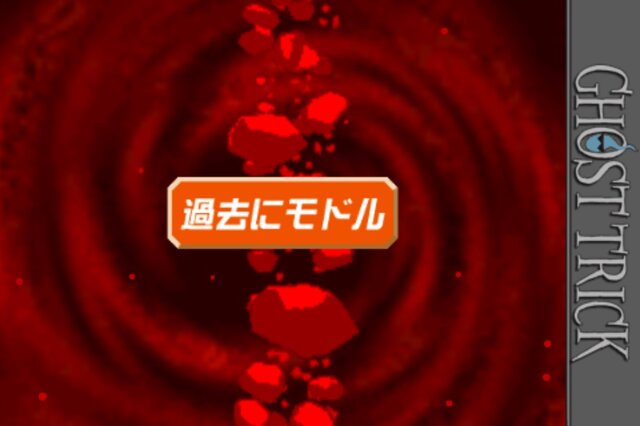 過去にモドル

GHOST TRICK